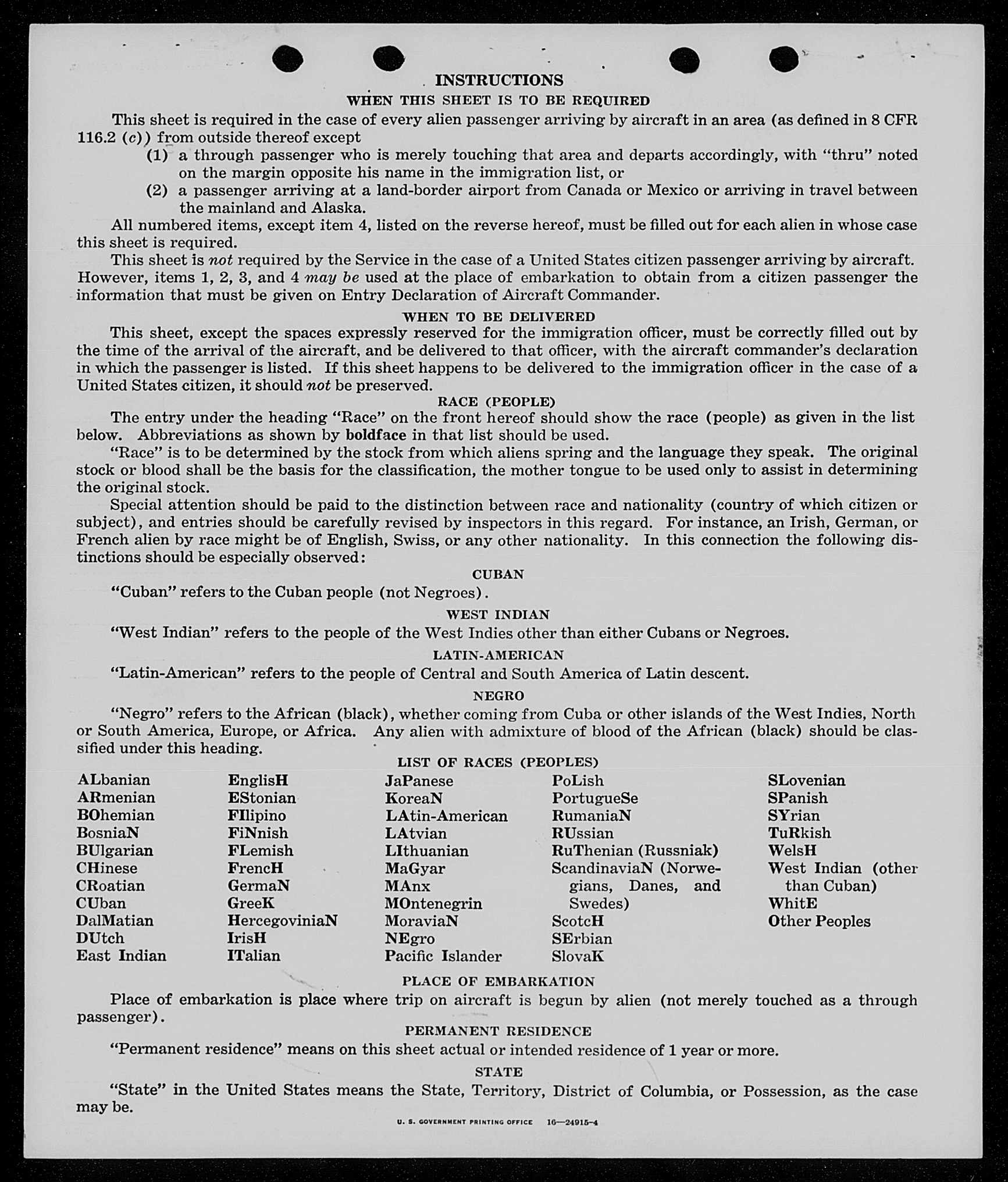 INSTRUCTIONS

WHEN THIS SHEET IS TO BE REQUIRED

This sheet is required in the case of every alien passenger arriving by aircraft in an area (as defined in 8 CFR 116.2 (c)) from outside thereof except

(1) a through passenger who is merely touching that area and departs accordingly, with "thru" noted on the margin opposite his name in the immigration list, or

(2) a passenger arriving at a land-border airport from Canada or Mexico or arriving in travel between the mainland and Alaska.

All numbered items, except item 4, listed on the reverse hereof, must be filled out for each alien in whose case this sheet is required.

This sheet is not required by the Service in the case of a United States citizen passenger arriving by aircraft. However, items 1, 2, 3, and 4 may be used at the place of embarkation to obtain from a citizen passenger the information that must be given on Entry Declaration of Aircraft Commander.

WHEN TO BE DELIVERED

This sheet, except the spaces expressly reserved for the immigration officer, must be correctly filled out by the time of the arrival of the aircraft, and be delivered to that officer, with the aircraft commander's declaration in which the passenger is listed. If this sheet happens to be delivered to the immigration officer in the case of a United States citizen, it should not be preserved.

RACE (PEOPLE)

The entry under the heading "Race" on the front hereof should show the race (people) as given in the list below. Abbreviations as shown by boldface in that list should be used.

"Race" is to be determined by the stock from which aliens spring and the language they speak. The original stock or blood shall be the basis for the classification, the mother tongue to be used only to assist in determining the original stock.

Special attention should be paid to the distinction between race and nationality (country of which citizen or subject), and entries should be carefully revised by inspectors in this regard. For instance, an Irish, German, or French alien by race might be of English, Swiss, or any other nationality. In this connection the following distinctions should be especially observed:

CUBAN

"Cuban" refers to the Cuban people (not Negroes).

WEST INDIAN

"West Indian" refers to the people of the West Indies other than either Cubans or Negroes.

LATIN-AMERICAN

"Latin-American" refers to the people of Central and South America of Latin descent.

NEGRO

"Negro" refers to the African (black), whether coming from Cuba or other islands of the West Indies, North or South America, Europe, or Africa. Any alien with admixture of blood of the African (black) should be classified under this heading.

LIST OF RACES (PEOPLES)

ALbanian
ARmenian
BOhemian
BosniaN
BUlgarian
CHinese
CRoatian
CUban
DalMatian
DUtch
East Indian

EnglisH
EStonian
FIlipino
FiNnish
FLemish
FrencH
GermaN
GreeK
HercegoviniaN
IrisH
ITalian

JaPanese
KoreaN
LAtin-American
LAtvian
LIthuanian
MaGyar
MAnx
MOntenegrin
MoraviaN
NEgro
Pacific Islander

PoLish
PortugueSe
RumaniaN
RUssian
RuThenian (Russniak)
ScandinaviaN (Norwegians, Danes, and Swedes)
ScotcH
SErbian
SlovaK

SLovenian
SPanish
SYrian
TuRkish
WelsH
West Indian (other than Cuban)
WhitE
Other Peoples

PLACE OF EMBARKATION

Place of embarkation is place where trip on aircraft is begun by alien (not merely touched as a through passenger).

PERMANENT RESIDENCE

"Permanent residence" means on this sheet actual or intended residence of 1 year or more.

STATE

"State" in the United States means the State, Territory, District of Columbia, or Possession, as the case may be.

U. S. GOVERNMENT PRINTING OFFICE 16—24915-4